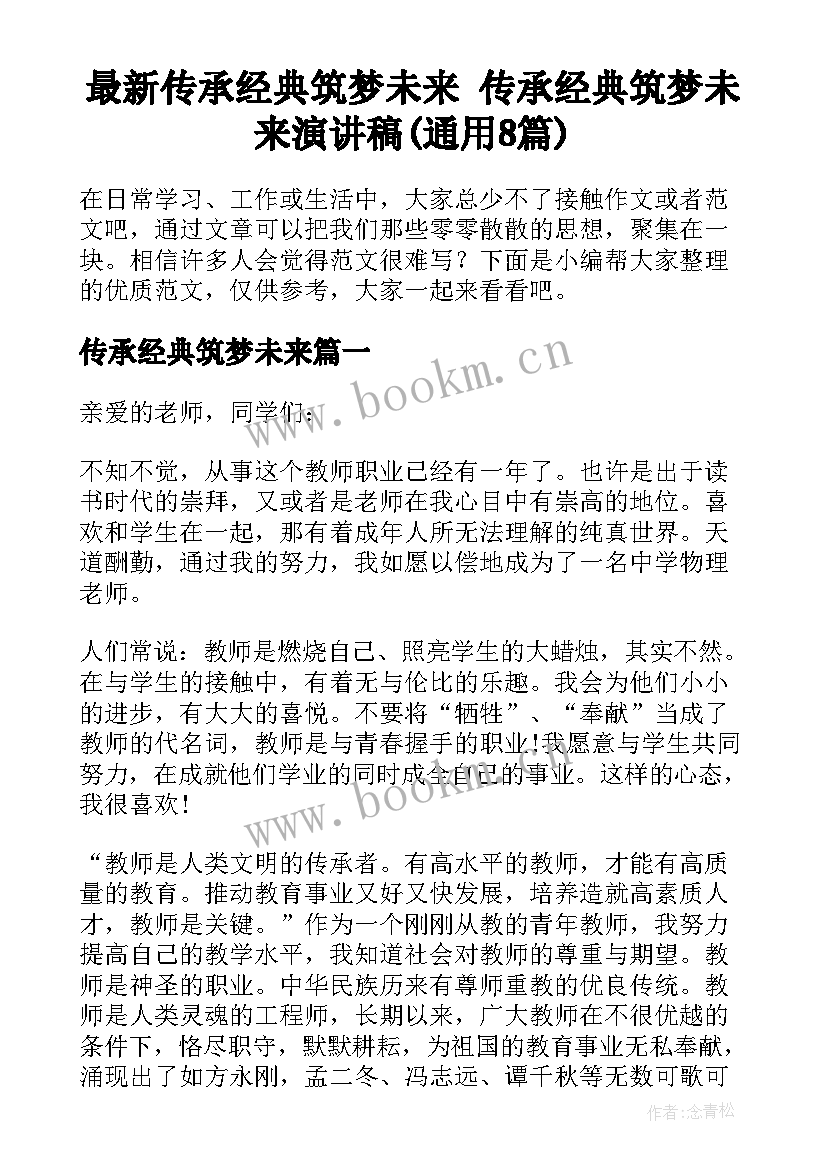 最新传承经典筑梦未来 传承经典筑梦未来演讲稿(通用8篇)

在日常学习、工作或生活中，大家总少不了接触作文或者范文吧，通过文章可以把我们那些零零散散的思想，聚集在一块。相信许多人会觉得范文很难写？下面是小编帮大家整理的优质范文，仅供参考，大家一起来看看吧。

传承经典筑梦未来篇一

www.bookm.cn

亲爱的老师，同学们：

不知不觉，从事这个教师职业已经有一年了。也许是出于读书时代的崇拜，又或者是老师在我心目中有崇高的地位。喜欢和学生在一起，那有着成年人所无法理解的纯真世界。天道酬勤，通过我的努力，我如愿以偿地成为了一名中学物理老师。

人们常说：教师是燃烧自己、照亮学生的大蜡烛，其实不然。在与学生的接触中，有着无与伦比的乐趣。我会为他们小小的进步，有大大的喜悦。不要将“牺牲”、“奉献”当成了教师的代名词，教师是与青春握手的职业!我愿意与学生共同努力，在成就他们学业的同时成全自己的事业。这样的心态，我很喜欢!

www.bookm.cn

“教师是人类文明的传承者。有高水平的教师，才能有高质量的教育。推动教育事业又好又快发展，培养造就高素质人才，教师是关键。”作为一个刚刚从教的青年教师，我努力提高自己的教学水平，我知道社会对教师的尊重与期望。教师是神圣的职业。中华民族历来有尊师重教的优良传统。教师是人类灵魂的工程师，长期以来，广大教师在不很优越的条件下，恪尽职守，默默耕耘，为祖国的教育事业无私奉献，涌现出了如方永刚，孟二冬、冯志远、谭千秋等无数可歌可

作者:念青松